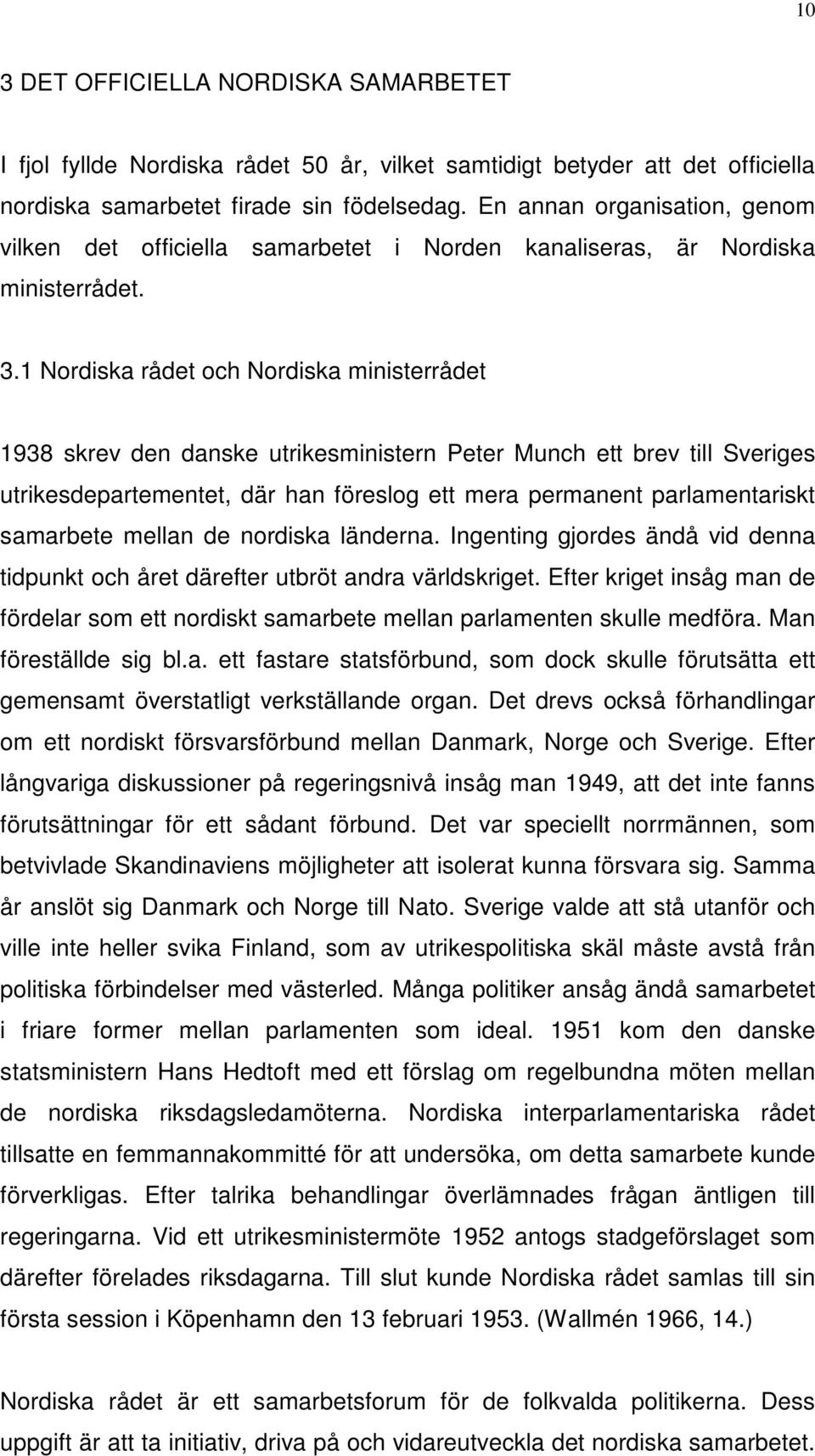 10

3 DET OFFICIELLA NORDISKA SAMARBETET

I fjol fyllde Nordiska rådet 50 år, vilket samtidigt betyder att det officiella nordiska samarbetet firade sin födelsedag. En annan organisation, genom vilken det officiella samarbetet i Norden kanaliseras, är Nordiska ministerrådet.

3.1 Nordiska rådet och Nordiska ministerrådet

1938 skrev den danske utrikesministern Peter Munch ett brev till Sveriges utrikesdepartementet, där han föreslog ett mera permanent parlamentariskt samarbete mellan de nordiska länderna. Ingenting gjordes ändå vid denna tidpunkt och året därefter utbröt andra världskriget. Efter kriget insåg man de fördelar som ett nordiskt samarbete mellan parlamenten skulle medföra. Man föreställde sig bl.a. ett fastare statsförbund, som dock skulle förutsätta ett gemensamt överstatligt verkställande organ. Det drevs också förhandlingar om ett nordiskt försvarsförbund mellan Danmark, Norge och Sverige. Efter långvariga diskussioner på regeringsnivå insåg man 1949, att det inte fanns förutsättningar för ett sådant förbund. Det var speciellt norrmännen, som betvivlade Skandinaviens möjligheter att isolerat kunna försvara sig. Samma år anslöt sig Danmark och Norge till Nato. Sverige valde att stå utanför och ville inte heller svika Finland, som av utrikespolitiska skäl måste avstå från politiska förbindelser med västerled. Många politiker ansåg ändå samarbetet i friare former mellan parlamenten som ideal. 1951 kom den danske statsministern Hans Hedtoft med ett förslag om regelbundna möten mellan de nordiska riksdagsledamöterna. Nordiska interparlamentariska rådet tillsatte en femmannakommitté för att undersöka, om detta samarbete kunde förverkligas. Efter talrika behandlingar överlämnades frågan äntligen till regeringarna. Vid ett utrikesministermöte 1952 antogs stadgeförslaget som därefter förelades riksdagarna. Till slut kunde Nordiska rådet samlas till sin första session i Köpenhamn den 13 februari 1953. (Wallmén 1966, 14.)

Nordiska rådet är ett samarbetsforum för de folkvalda politikerna. Dess uppgift är att ta initiativ, driva på och vidareutveckla det nordiska samarbetet.